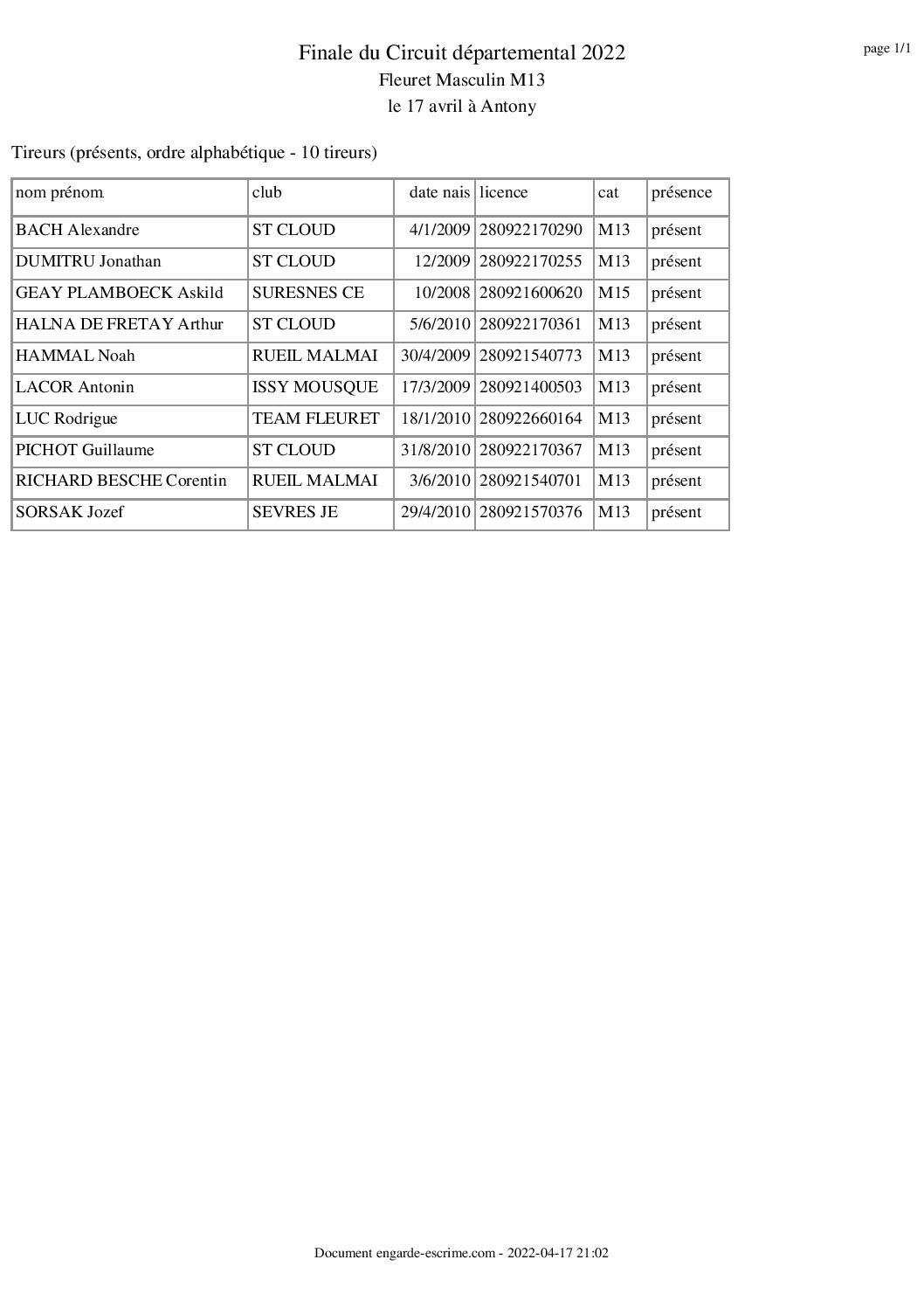 page 1/1

Finale du Circuit départemental 2022
Fleuret Masculin M13
le 17 avril à Antony

Tireurs (présents, ordre alphabétique - 10 tireurs)

| nom prénom | club | date nais | licence | cat | présence |
|---|---|---|---|---|---|
| BACH Alexandre | ST CLOUD | 4/1/2009 | 280922170290 | M13 | présent |
| DUMITRU Jonathan | ST CLOUD | 12/2009 | 280922170255 | M13 | présent |
| GEAY PLAMBOECK Askild | SURESNES CE | 10/2008 | 280921600620 | M15 | présent |
| HALNA DE FRETAY Arthur | ST CLOUD | 5/6/2010 | 280922170361 | M13 | présent |
| HAMMAL Noah | RUEIL MALMAI | 30/4/2009 | 280921540773 | M13 | présent |
| LACOR Antonin | ISSY MOUSQUE | 17/3/2009 | 280921400503 | M13 | présent |
| LUC Rodrigue | TEAM FLEURET | 18/1/2010 | 280922660164 | M13 | présent |
| PICHOT Guillaume | ST CLOUD | 31/8/2010 | 280922170367 | M13 | présent |
| RICHARD BESCHE Corentin | RUEIL MALMAI | 3/6/2010 | 280921540701 | M13 | présent |
| SORSAK Jozef | SEVRES JE | 29/4/2010 | 280921570376 | M13 | présent |

Document engarde-escrime.com - 2022-04-17 21:02